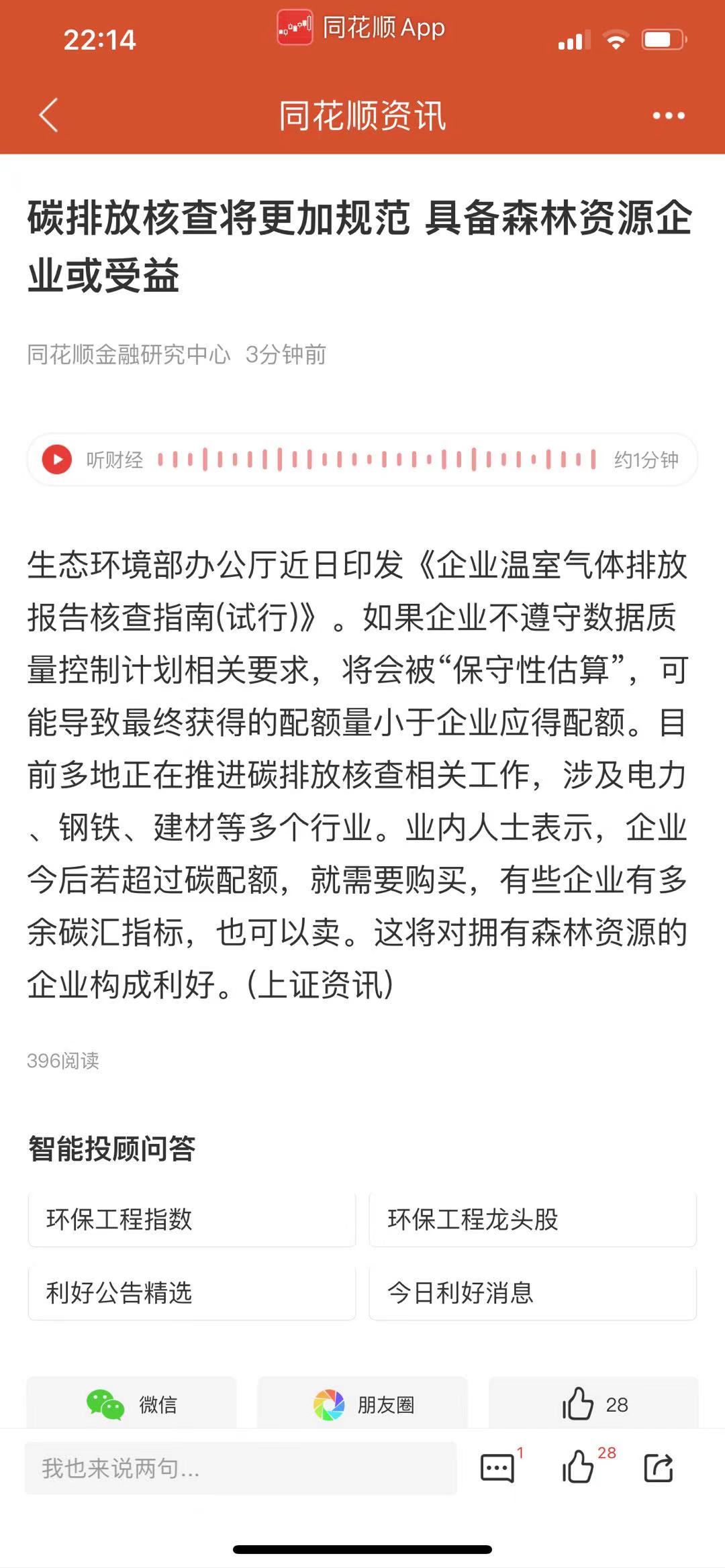 22:14

同花顺 App

同花顺资讯

碳排放核查将更加规范 具备森林资源企业或受益

同花顺金融研究中心 3分钟前

听财经 约1分钟

生态环境部办公厅近日印发《企业温室气体排放报告核查指南(试行)》。如果企业不遵守数据质量控制计划相关要求，将会被“保守性估算”，可能导致最终获得的配额量小于企业应得配额。目前多地正在推进碳排放核查相关工作，涉及电力、钢铁、建材等多个行业。业内人士表示，企业今后若超过碳配额，就需要购买，有些企业有多余碳汇指标，也可以卖。这将对拥有森林资源的企业构成利好。(上证资讯)

396阅读

智能投顾问答

环保工程指数

环保工程龙头股

利好公告精选

今日利好消息

微信

朋友圈

28

我也来说两句...

1

28